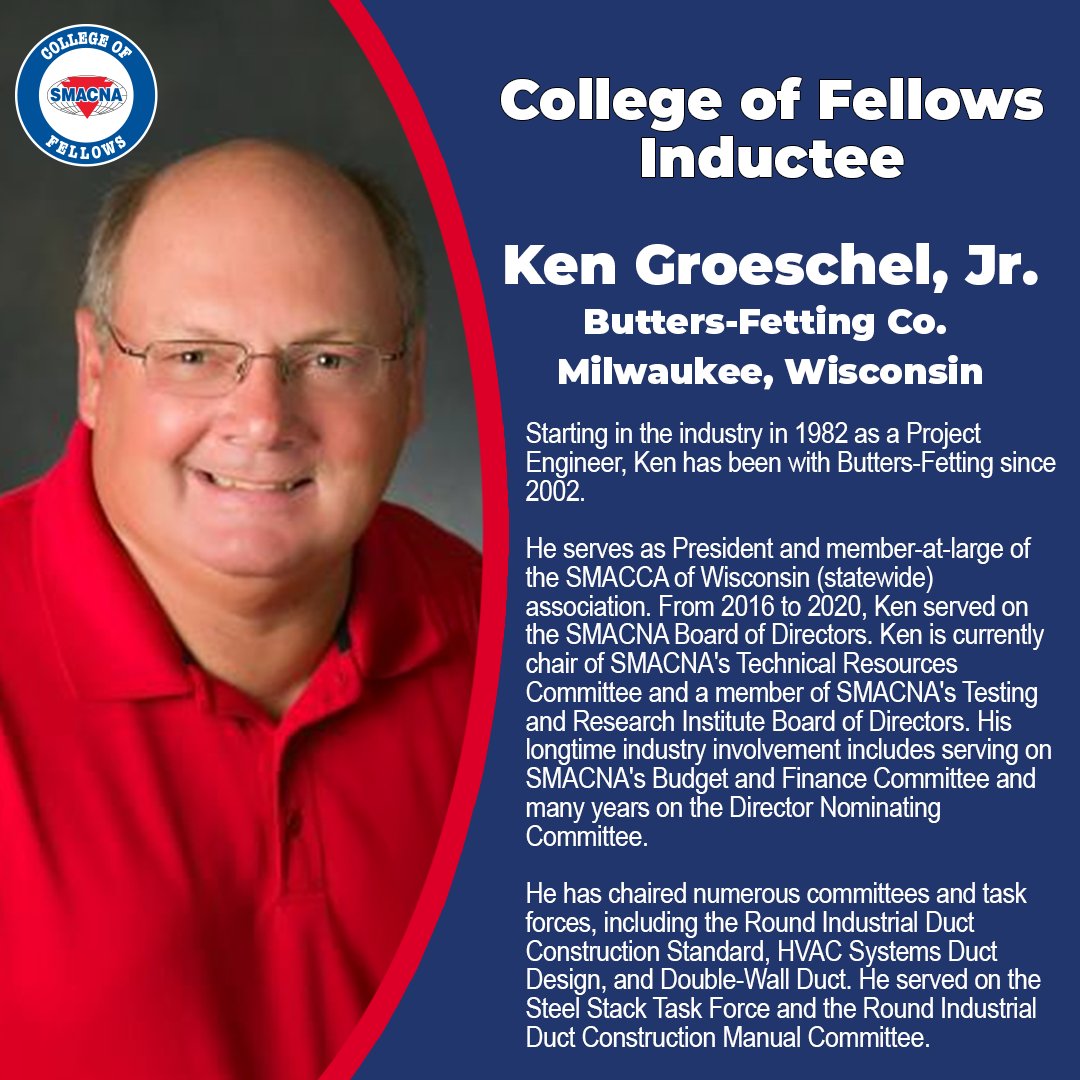 COLLEGE OF
SMACNA
FELLOWS

College of Fellows Inductee

Ken Groeschel, Jr.
Butters-Fetting Co.
Milwaukee, Wisconsin

Starting in the industry in 1982 as a Project Engineer, Ken has been with Butters-Fetting since 2002.

He serves as President and member-at-large of the SMACCA of Wisconsin (statewide) association. From 2016 to 2020, Ken served on the SMACNA Board of Directors. Ken is currently chair of SMACNA's Technical Resources Committee and a member of SMACNA's Testing and Research Institute Board of Directors. His longtime industry involvement includes serving on SMACNA's Budget and Finance Committee and many years on the Director Nominating Committee.

He has chaired numerous committees and task forces, including the Round Industrial Duct Construction Standard, HVAC Systems Duct Design, and Double-Wall Duct. He served on the Steel Stack Task Force and the Round Industrial Duct Construction Manual Committee.